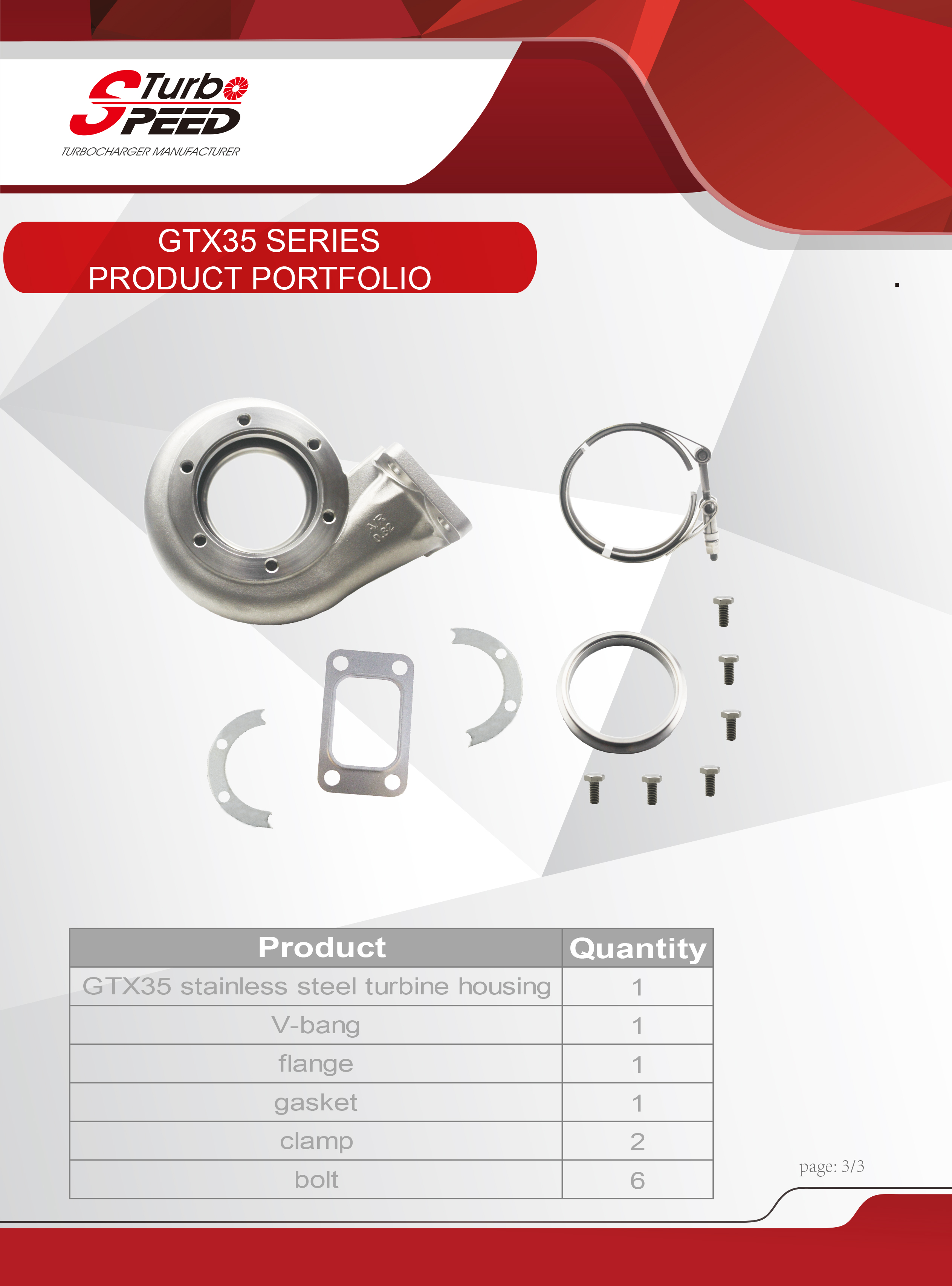 Turbo
SPEED
TURBOCHARGER MANUFACTURER

GTX35 SERIES
PRODUCT PORTFOLIO

| Product | Quantity |
|---|---|
| GTX35 stainless steel turbine housing | 1 |
| V-bang | 1 |
| flange | 1 |
| gasket | 1 |
| clamp | 2 |
| bolt | 6 |

page: 3/3